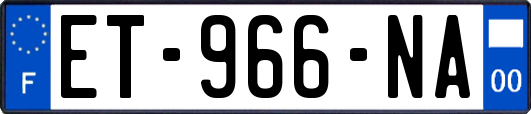 F

ET-966-NA

00